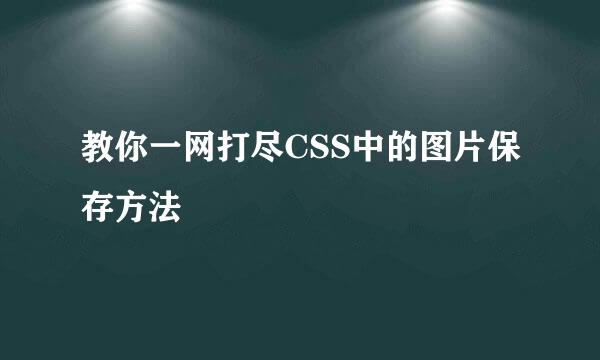 教你一网打尽CSS中的图片保存方法